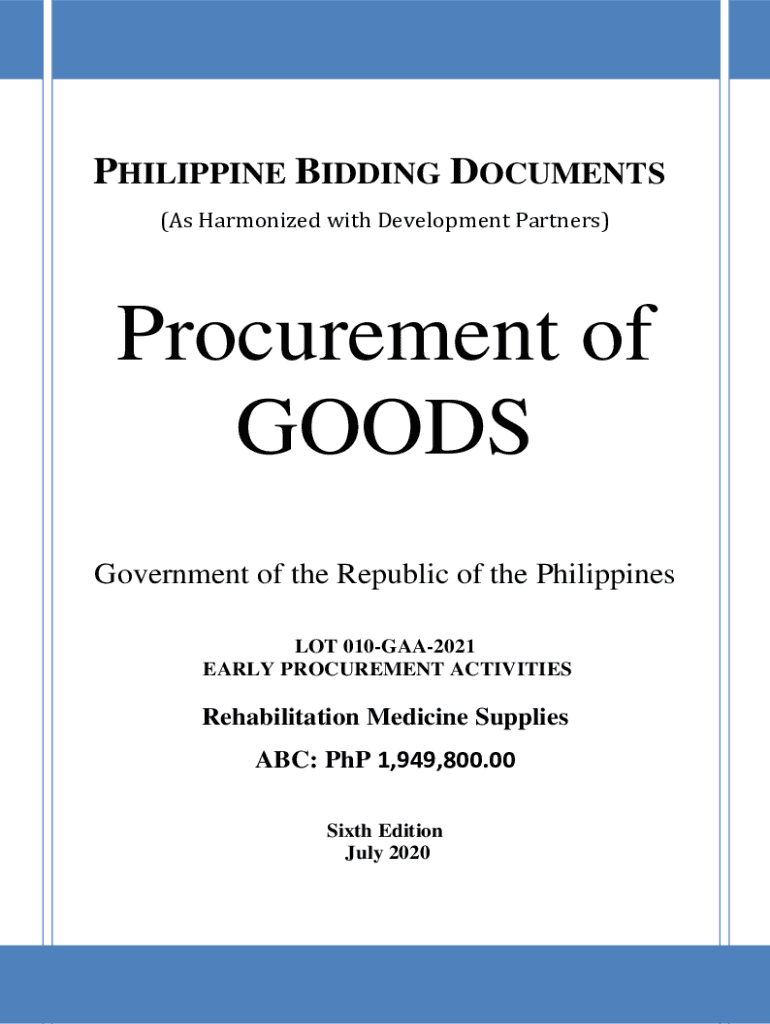 PHILIPPINE BIDDING DOCUMENTS
(As Harmonized with Development Partners)

Procurement of GOODS

Government of the Republic of the Philippines

LOT 010-GAA-2021
EARLY PROCUREMENT ACTIVITIES

Rehabilitation Medicine Supplies

ABC: PhP 1,949,800.00

Sixth Edition
July 2020